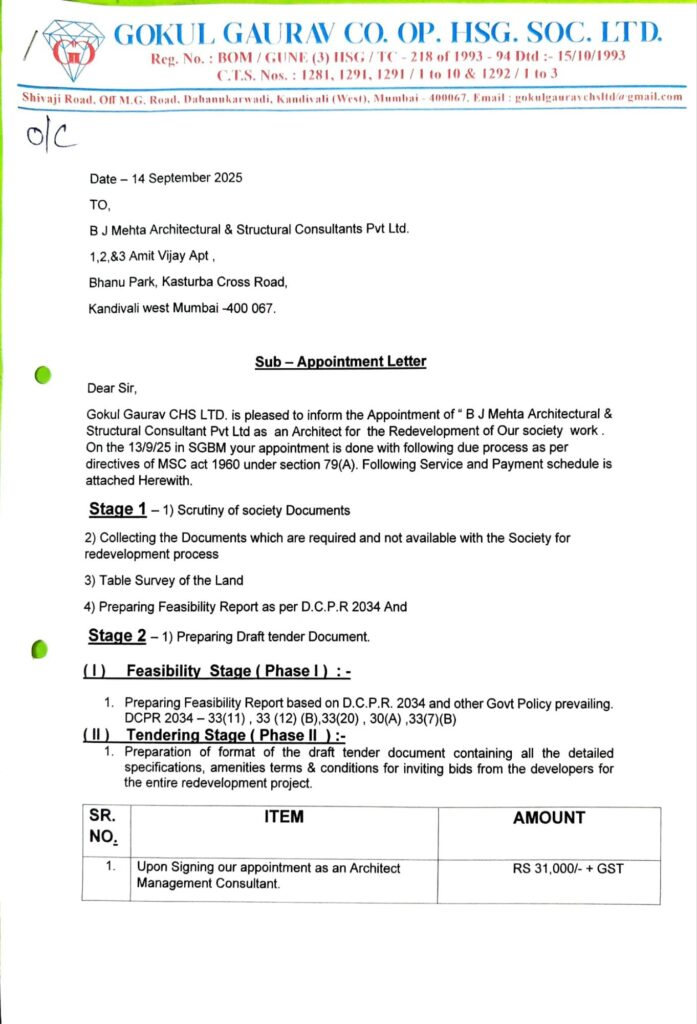 GOKUL GAURAV CO. OP. HSG. SOC. LTD.
Reg. No. : BOM / GUNE (3) HSG / TC - 218 of 1993 - 94 Dtd :- 15/10/1993
C.T.S. Nos. : 1281, 1291, 1291 / 1 to 10 & 1292 / 1 to 3

Shivaji Road, Off M.G. Road, Dahanukarwadi, Kandivali (West), Mumbai - 400067. Email : gokulgauravchsltd@gmail.com

O/C

Date – 14 September 2025

TO,

B J Mehta Architectural & Structural Consultants Pvt Ltd.

1,2,&3 Amit Vijay Apt ,

Bhanu Park, Kasturba Cross Road,

Kandivali west Mumbai -400 067.

Sub – Appointment Letter

Dear Sir,

Gokul Gaurav CHS LTD. is pleased to inform the Appointment of " B J Mehta Architectural & Structural Consultant Pvt Ltd as an Architect for the Redevelopment of Our society work . On the 13/9/25 in SGBM your appointment is done with following due process as per directives of MSC act 1960 under section 79(A). Following Service and Payment schedule is attached Herewith.

Stage 1 – 1) Scrutiny of society Documents

2) Collecting the Documents which are required and not available with the Society for redevelopment process

3) Table Survey of the Land

4) Preparing Feasibility Report as per D.C.P.R 2034 And

Stage 2 – 1) Preparing Draft tender Document.

( I ) Feasibility Stage ( Phase I ) : -

1. Preparing Feasibility Report based on D.C.P.R. 2034 and other Govt Policy prevailing. DCPR 2034 – 33(11) , 33 (12) (B),33(20) , 30(A) ,33(7)(B)

( II ) Tendering Stage ( Phase II ) :-

1. Preparation of format of the draft tender document containing all the detailed specifications, amenities terms & conditions for inviting bids from the developers for the entire redevelopment project.

| SR. NO. | ITEM | AMOUNT |
|---|---|---|
| 1. | Upon Signing our appointment as an Architect Management Consultant. | RS 31,000/- + GST |